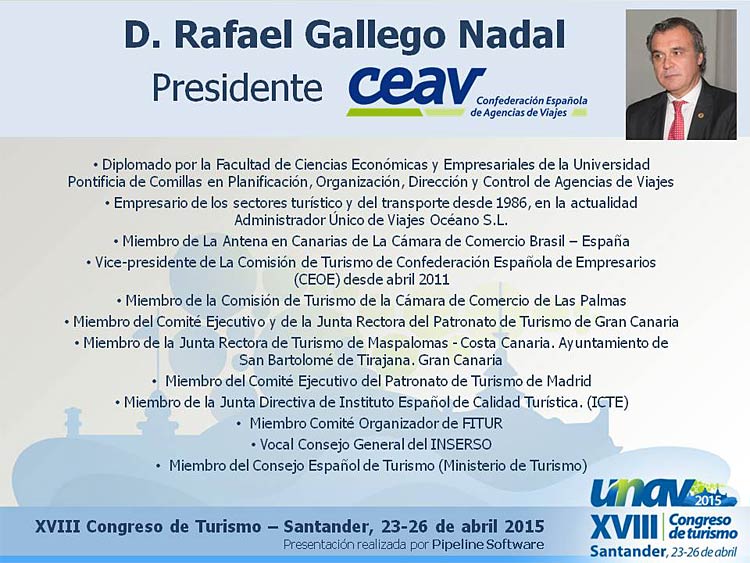 D. Rafael Gallego Nadal
Presidente ceav Confederación Española de Agencias de Viajes

• Diplomado por la Facultad de Ciencias Económicas y Empresariales de la Universidad Pontificia de Comillas en Planificación, Organización, Dirección y Control de Agencias de Viajes
• Empresario de los sectores turístico y del transporte desde 1986, en la actualidad Administrador Único de Viajes Océano S.L.
• Miembro de La Antena en Canarias de La Cámara de Comercio Brasil – España
• Vice-presidente de La Comisión de Turismo de Confederación Española de Empresarios (CEOE) desde abril 2011
• Miembro de la Comisión de Turismo de la Cámara de Comercio de Las Palmas
• Miembro del Comité Ejecutivo y de la Junta Rectora del Patronato de Turismo de Gran Canaria
• Miembro de la Junta Rectora de Turismo de Maspalomas - Costa Canaria. Ayuntamiento de San Bartolomé de Tirajana. Gran Canaria
• Miembro del Comité Ejecutivo del Patronato de Turismo de Madrid
• Miembro de la Junta Directiva de Instituto Español de Calidad Turística. (ICTE)
• Miembro Comité Organizador de FITUR
• Vocal Consejo General del INSERSO
• Miembro del Consejo Español de Turismo (Ministerio de Turismo)

XVIII Congreso de Turismo – Santander, 23-26 de abril 2015
Presentación realizada por Pipeline Software

unav 2015
XVIII Congreso de turismo
Santander, 23-26 de abril